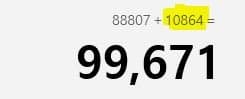 88807 + 10864 =

99,671